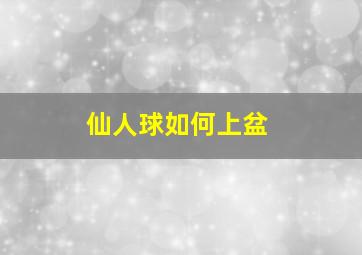 仙人球如何上盆